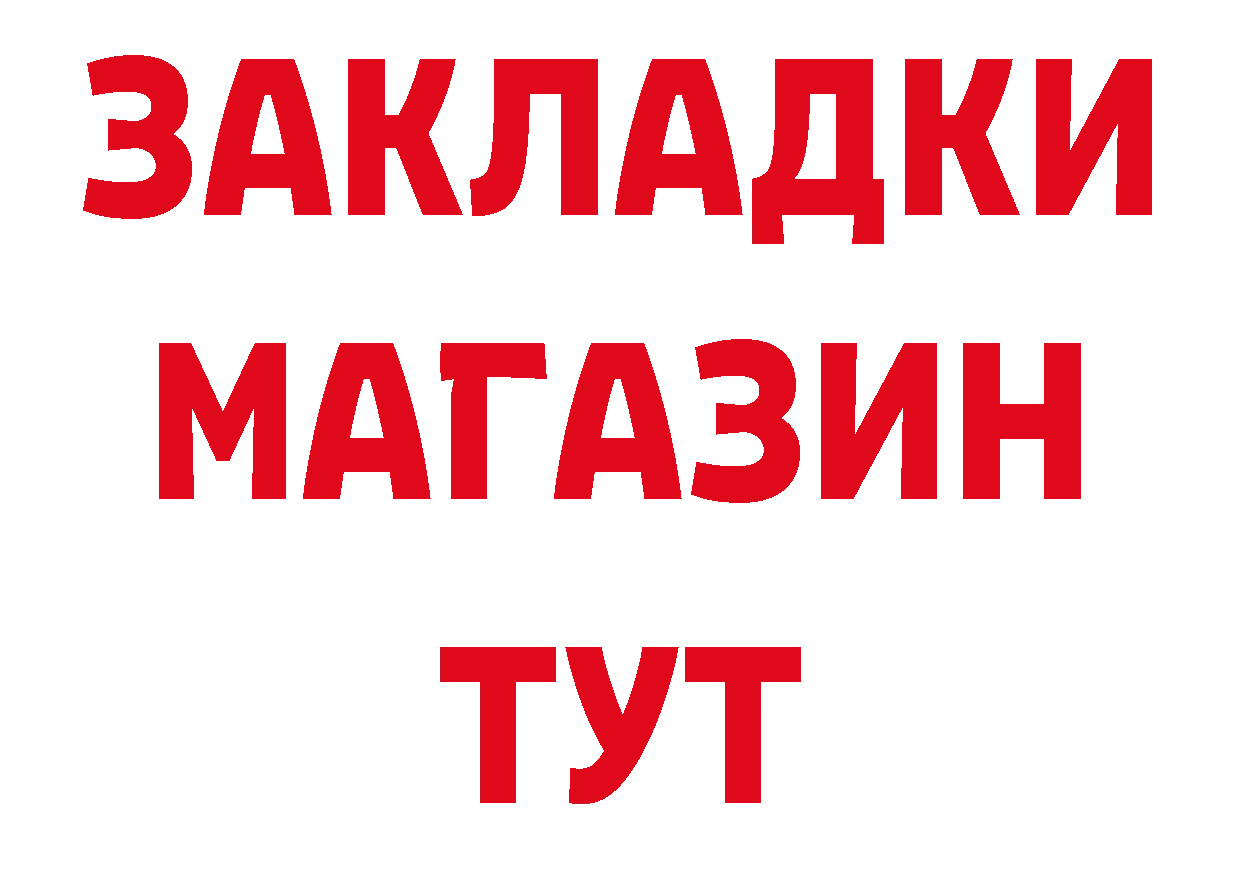 ЗАКЛАДКИ
МАГАЗИН
ТУТ